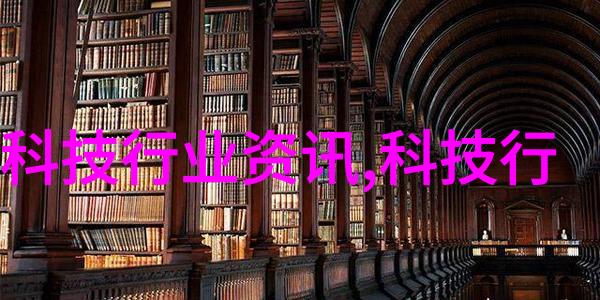 科技行业资讯,科技行